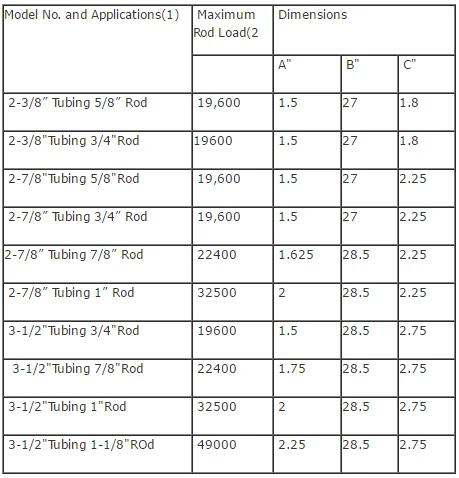 | Model No. and Applications(1) | Maximum Rod Load(2 | Dimensions | | |
|---|---|---|---|---|
| | | A" | B" | C" |
| 2-3/8″ Tubing 5/8″ Rod | 19,600 | 1.5 | 27 | 1.8 |
| 2-3/8"Tubing 3/4"Rod | 19600 | 1.5 | 27 | 1.8 |
| 2-7/8"Tubing 5/8"Rod | 19,600 | 1.5 | 27 | 2.25 |
| 2-7/8″ Tubing 3/4″ Rod | 19,600 | 1.5 | 27 | 2.25 |
| 2-7/8″ Tubing 7/8″ Rod | 22400 | 1.625 | 28.5 | 2.25 |
| 2-7/8″ Tubing 1″ Rod | 32500 | 2 | 28.5 | 2.25 |
| 3-1/2"Tubing 3/4"Rod | 19600 | 1.5 | 28.5 | 2.75 |
| 3-1/2"Tubing 7/8"Rod | 22400 | 1.75 | 28.5 | 2.75 |
| 3-1/2"Tubing 1"Rod | 32500 | 2 | 28.5 | 2.75 |
| 3-1/2"Tubing 1-1/8"ROd | 49000 | 2.25 | 28.5 | 2.75 |